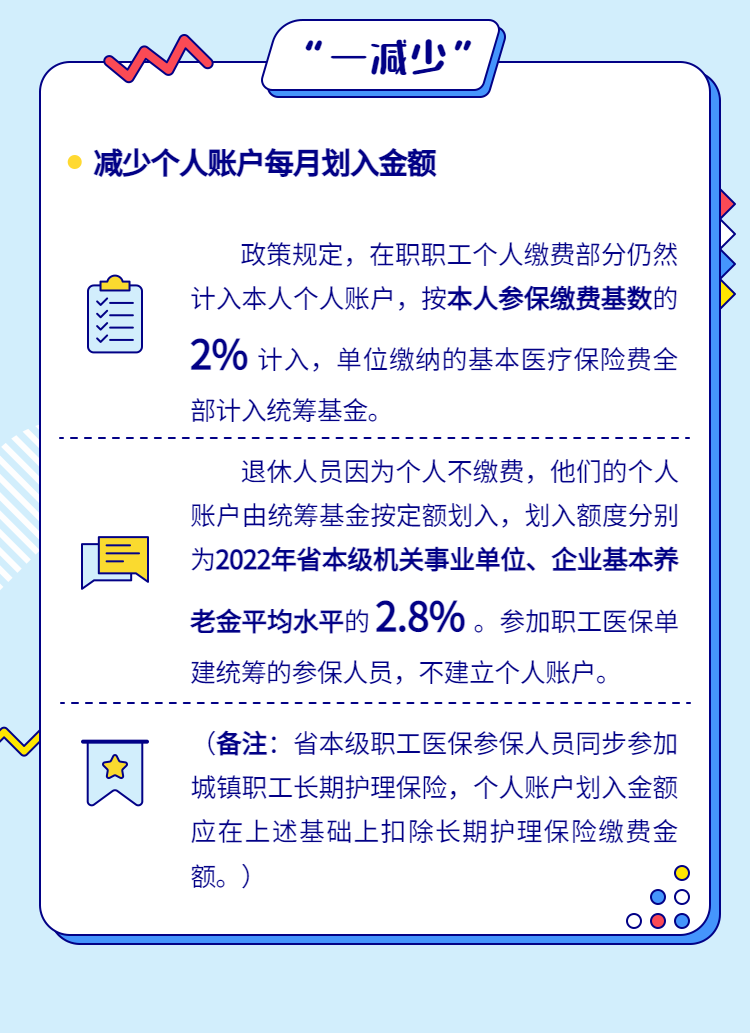 “一减少”

• 减少个人账户每月划入金额

政策规定，在职职工个人缴费部分仍然计入本人个人账户，按本人参保缴费基数的2%计入，单位缴纳的基本医疗保险费全部计入统筹基金。

退休人员因为个人不缴费，他们的个人账户由统筹基金按定额划入，划入额度分别为2022年省本级机关事业单位、企业基本养老金平均水平的2.8%。参加职工医保单建统筹的参保人员，不建立个人账户。

（备注：省本级职工医保参保人员同步参加城镇职工长期护理保险，个人账户划入金额应在上述基础上扣除长期护理保险缴费金额。）